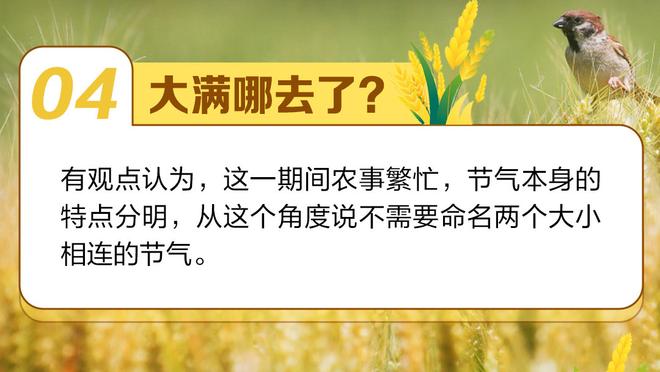 04 大满哪去了？

有观点认为，这一期间农事繁忙，节气本身的特点分明，从这个角度说不需要命名两个大小相连的节气。